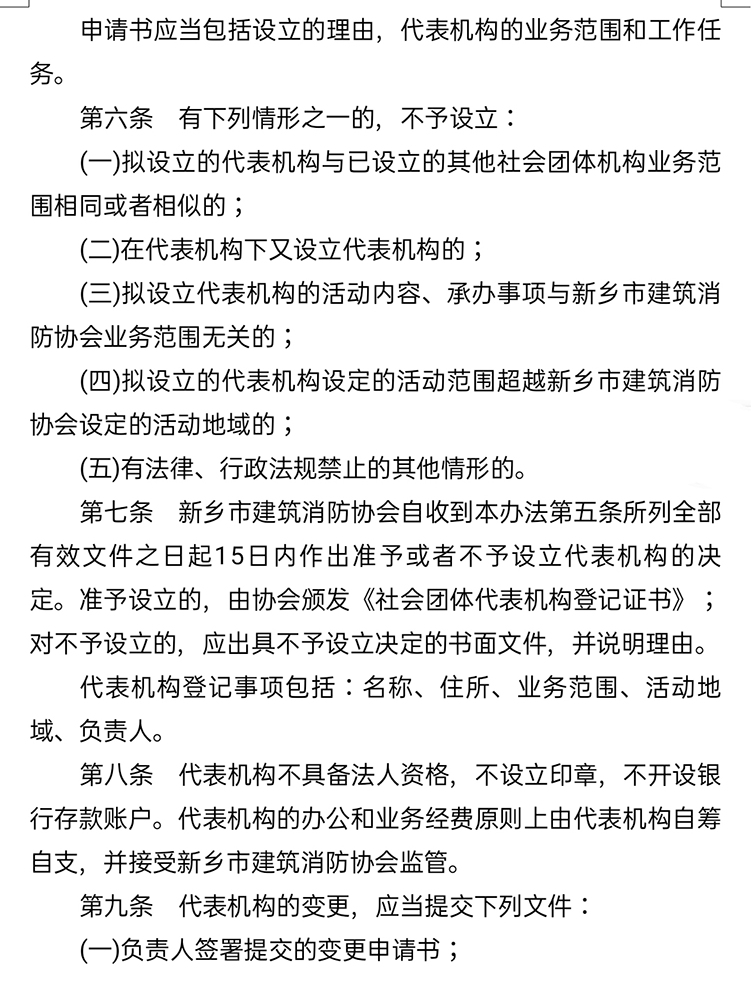 申请书应当包括设立的理由，代表机构的业务范围和工作任务。

第六条　有下列情形之一的，不予设立：

(一)拟设立的代表机构与已设立的其他社会团体机构业务范围相同或者相似的；

(二)在代表机构下又设立代表机构的；

(三)拟设立代表机构的活动内容、承办事项与新乡市建筑消防协会业务范围无关的；

(四)拟设立的代表机构设定的活动范围超越新乡市建筑消防协会设定的活动地域的；

(五)有法律、行政法规禁止的其他情形的。

第七条　新乡市建筑消防协会自收到本办法第五条所列全部有效文件之日起15日内作出准予或者不予设立代表机构的决定。准予设立的，由协会颁发《社会团体代表机构登记证书》；对不予设立的，应出具不予设立决定的书面文件，并说明理由。

代表机构登记事项包括：名称、住所、业务范围、活动地域、负责人。

第八条　代表机构不具备法人资格，不设立印章，不开设银行存款账户。代表机构的办公和业务经费原则上由代表机构自筹自支，并接受新乡市建筑消防协会监管。

第九条　代表机构的变更，应当提交下列文件：

(一)负责人签署提交的变更申请书；